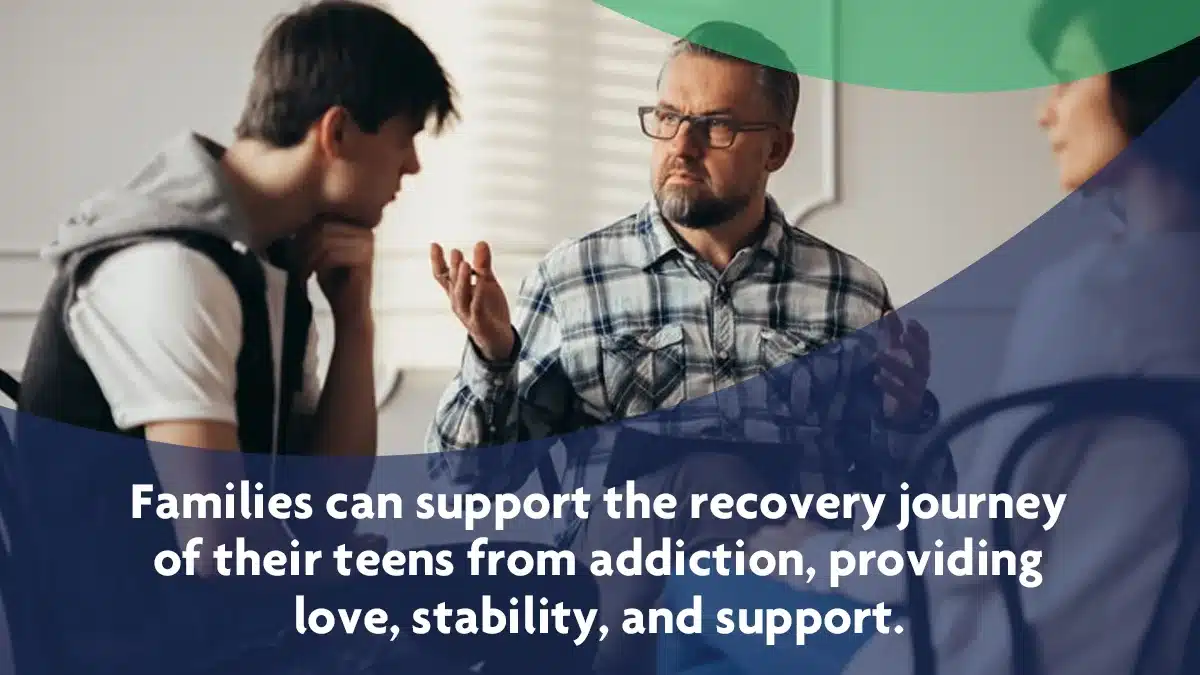 Families can support the recovery journey of their teens from addiction, providing love, stability, and support.